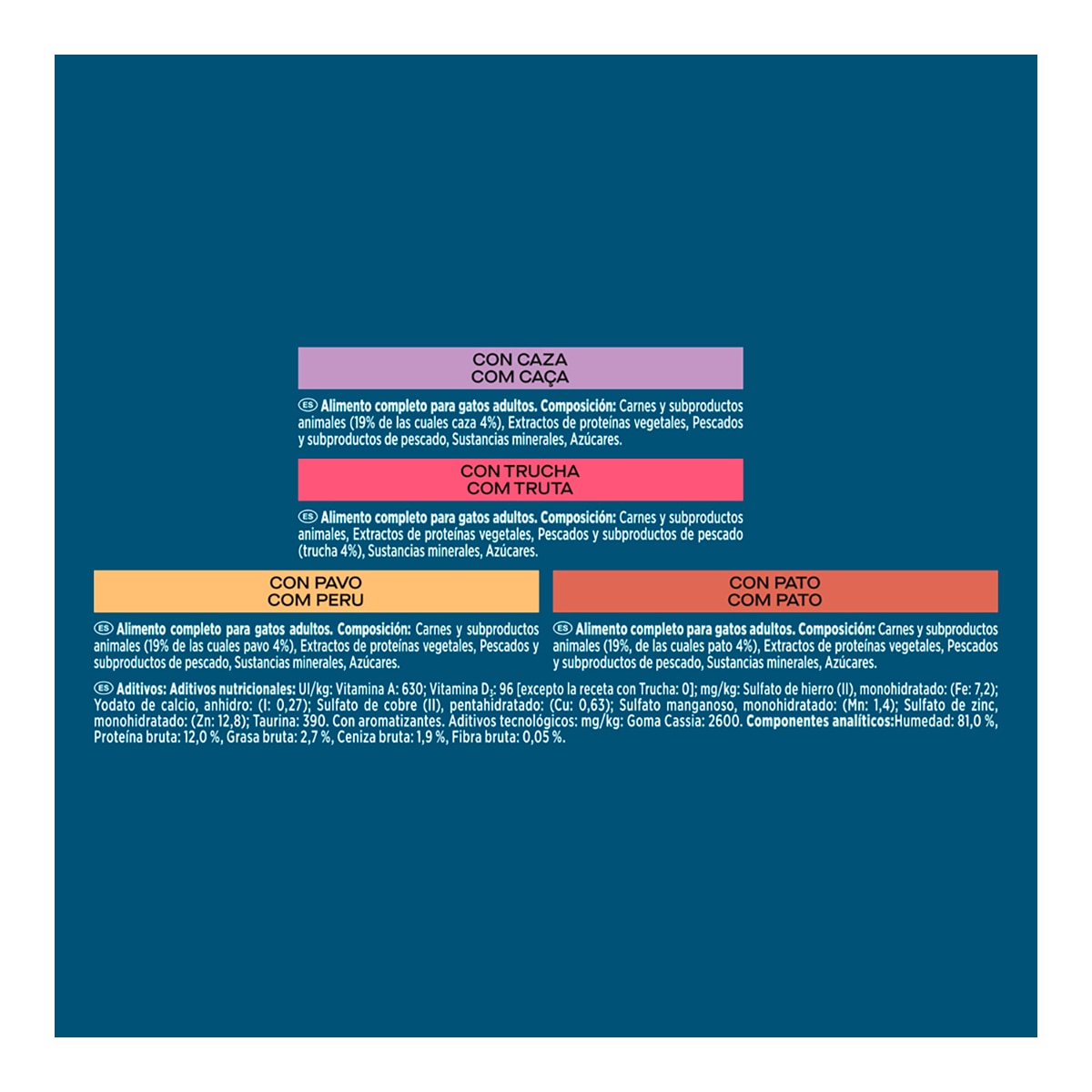 CON CAZA
COM CAÇA

ES Alimento completo para gatos adultos. Composición: Carnes y subproductos animales (19% de las cuales caza 4%), Extractos de proteínas vegetales, Pescados y subproductos de pescado, Sustancias minerales, Azúcares.

CON TRUCHA
COM TRUTA

ES Alimento completo para gatos adultos. Composición: Carnes y subproductos animales, Extractos de proteínas vegetales, Pescados y subproductos de pescado (trucha 4%), Sustancias minerales, Azúcares.

CON PAVO
COM PERU

ES Alimento completo para gatos adultos. Composición: Carnes y subproductos animales (19% de las cuales pavo 4%), Extractos de proteínas vegetales, Pescados y subproductos de pescado, Sustancias minerales, Azúcares.

CON PATO
COM PATO

ES Alimento completo para gatos adultos. Composición: Carnes y subproductos animales (19%, de las cuales pato 4%), Extractos de proteínas vegetales, Pescados y subproductos de pescado, Sustancias minerales, Azúcares.

ES Aditivos: Aditivos nutricionales: UI/kg: Vitamina A: 630; Vitamina $D_3$: 96 [excepto la receta con Trucha: 0]; mg/kg: Sulfato de hierro (II), monohidratado: (Fe: 7,2); Yodato de calcio, anhidro: (I: 0,27); Sulfato de cobre (II), pentahidratado: (Cu: 0,63); Sulfato manganoso, monohidratado: (Mn: 1,4); Sulfato de zinc, monohidratado: (Zn: 12,8); Taurina: 390. Con aromatizantes. Aditivos tecnológicos: mg/kg: Goma Cassia: 2600. Componentes analíticos:Humedad: 81,0 %, Proteína bruta: 12,0 %, Grasa bruta: 2,7 %, Ceniza bruta: 1,9 %, Fibra bruta: 0,05 %.